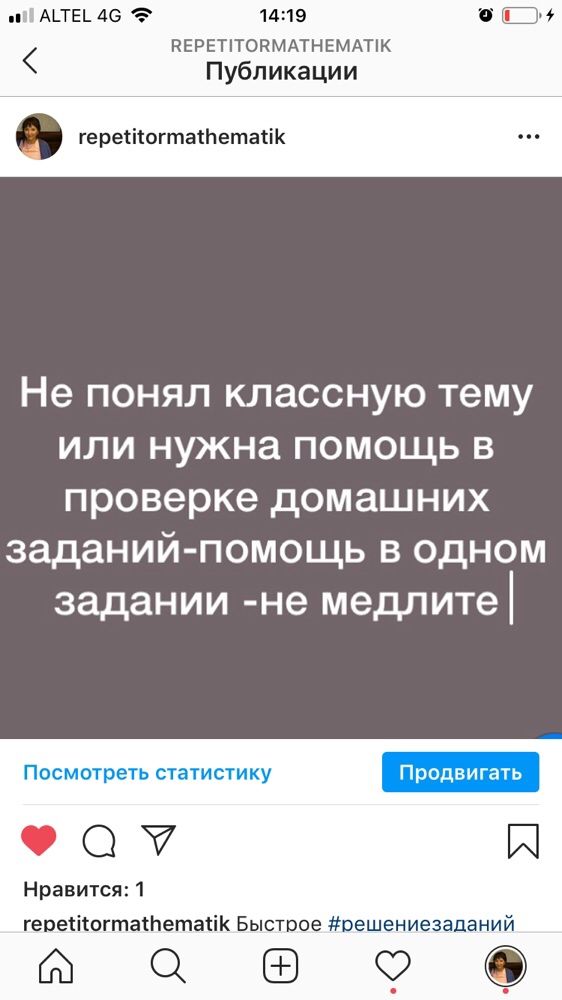 ALTEL 4G 14:19

REPETITORMATHEMATIK
Публикации

repetitormathematik

Не понял классную тему или нужна помощь в проверке домашних заданий-помощь в одном задании -не медлите

Посмотреть статистику

Продвигать

Нравится: 1

repetitormathematik Быстрое #решениезаданий